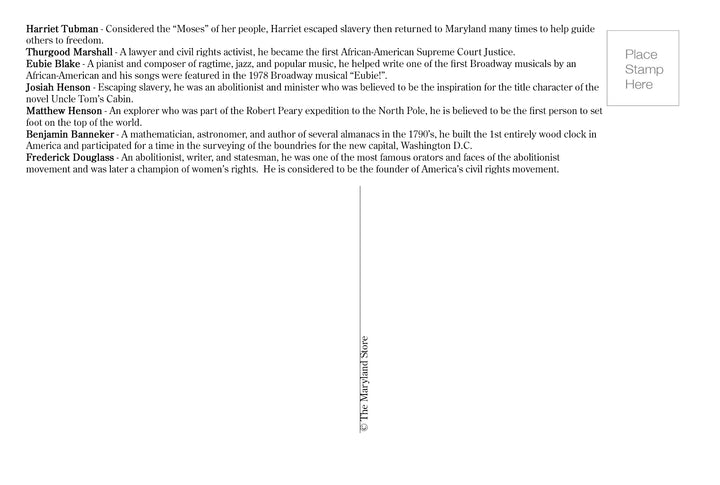 Harriet Tubman - Considered the "Moses" of her people, Harriet escaped slavery then returned to Maryland many times to help guide others to freedom.

Thurgood Marshall - A lawyer and civil rights activist, he became the first African-American Supreme Court Justice.

Eubie Blake - A pianist and composer of ragtime, jazz, and popular music, he helped write one of the first Broadway musicals by an African-American and his songs were featured in the 1978 Broadway musical "Eubie!".

Josiah Henson - Escaping slavery, he was an abolitionist and minister who was believed to be the inspiration for the title character of the novel Uncle Tom's Cabin.

Matthew Henson - An explorer who was part of the Robert Peary expedition to the North Pole, he is believed to be the first person to set foot on the top of the world.

Benjamin Banneker - A mathematician, astronomer, and author of several almanacs in the 1790's, he built the 1st entirely wood clock in America and participated for a time in the surveying of the boundries for the new capital, Washington D.C.

Frederick Douglass - An abolitionist, writer, and statesman, he was one of the most famous orators and faces of the abolitionist movement and was later a champion of women's rights. He is considered to be the founder of America's civil rights movement.

Place
Stamp
Here

© The Maryland Store